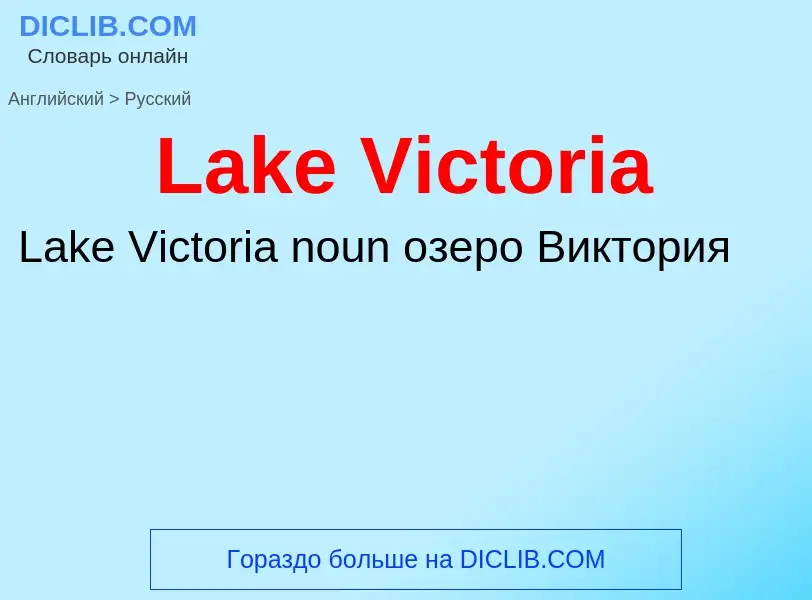 DICLIB.COM
Словарь онлайн

Английский > Русский

Lake Victoria

Lake Victoria noun озеро Виктория

Гораздо больше на DICLIB.COM